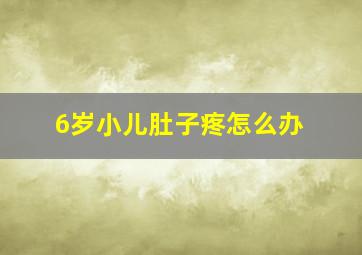 6岁小儿肚子疼怎么办